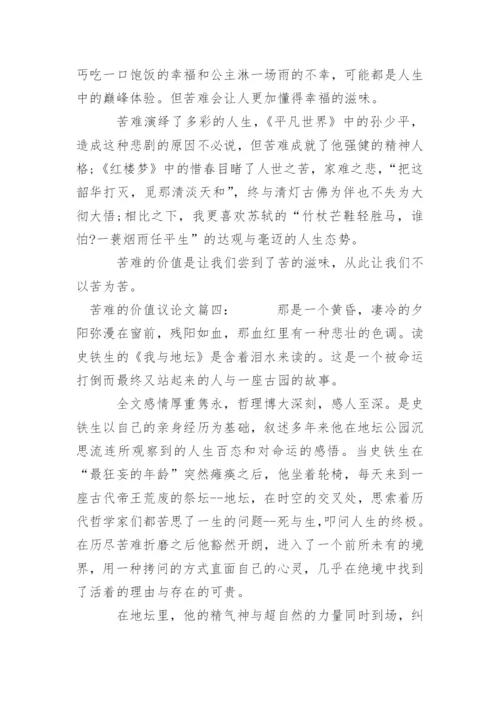 丐吃一口饱饭的幸福和公主淋一场雨的不幸，可能都是人生中的巅峰体验。但苦难会让人更加懂得幸福的滋味。

苦难演绎了多彩的人生，《平凡世界》中的孙少平，造成这种悲剧的原因不必说，但苦难成就了他强健的精神人格；《红楼梦》中的惜春目睹了人世之苦，家难之悲，“把这韶华打灭，觅那清淡天和”，终与清灯古佛为伴也不失为大彻大悟；相比之下，我更喜欢苏轼的“竹杖芒鞋轻胜马，谁怕?一蓑烟雨任平生”的达观与毫迈的人生态势。

苦难的价值是让我们尝到了苦的滋味，从此让我们不以苦为苦。

苦难的价值议论文篇四：　　那是一个黄昏，凄冷的夕阳弥漫在窗前，残阳如血，那血红里有一种悲壮的色调。读史铁生的《我与地坛》是含着泪水来读的。这是一个被命运打倒而最终又站起来的人与一座古园的故事。

全文感情厚重隽永，哲理博大深刻，感人至深。是史铁生以自己的亲身经历为基础，叙述多年来他在地坛公园沉思流连所观察到的人生百态和对命运的感悟。当史铁生在“最狂妄的年龄”突然瘫痪之后，他坐着轮椅，每天来到一座古代帝王荒废的祭坛--地坛，在时空的交叉处，思索着历代哲学家们都苦思了一生的问题--死与生，叩问人生的终极。在历尽苦难折磨之后他豁然开朗，进入了一个前所未有的境界，用一种拷问的方式直面自己的心灵，几乎在绝境中找到了活着的理由与存在的可贵。

在地坛里，他的精气神与超自然的力量同时到场，纠